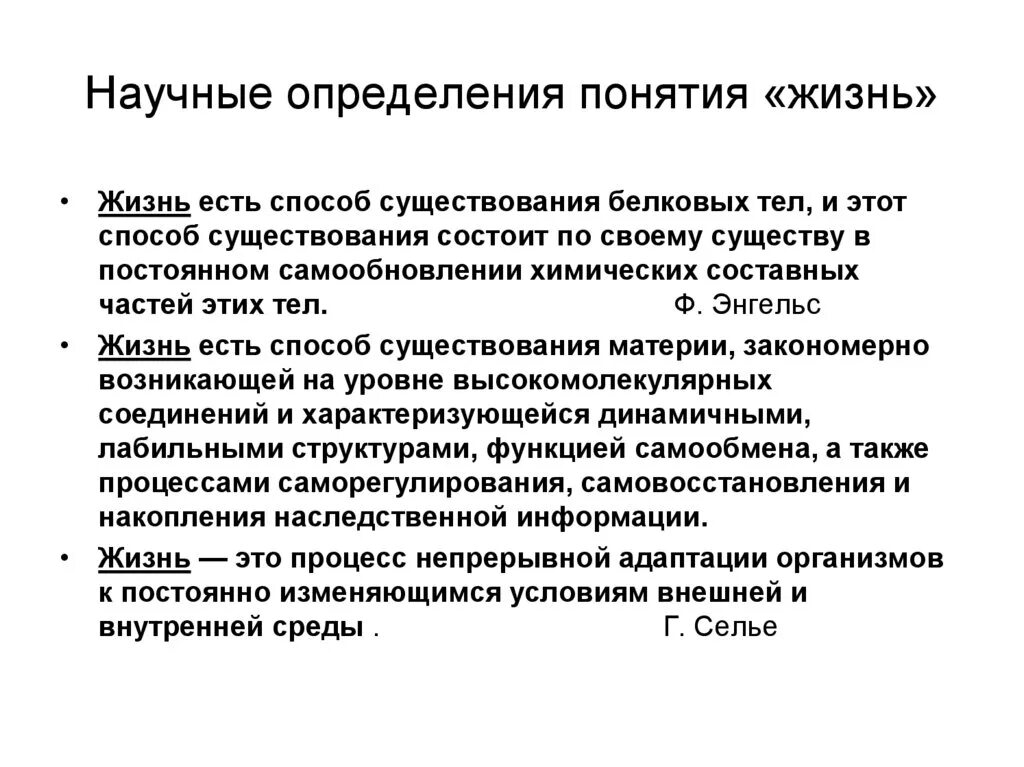 Научные определения понятия «жизнь»

• Жизнь есть способ существования белковых тел, и этот способ существования состоит по своему существу в постоянном самообновлении химических составных частей этих тел. Ф. Энгельс

• Жизнь есть способ существования материи, закономерно возникающей на уровне высокомолекулярных соединений и характеризующейся динамичными, лабильными структурами, функцией самообмена, а также процессами саморегулирования, самовосстановления и накопления наследственной информации.

• Жизнь — это процесс непрерывной адаптации организмов к постоянно изменяющимся условиям внешней и внутренней среды . Г. Селье